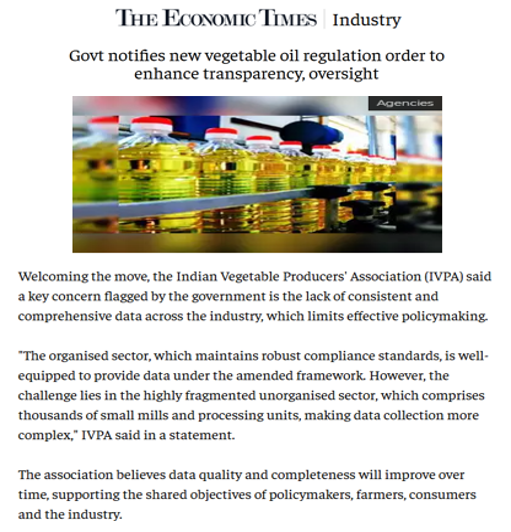 THE ECONOMIC TIMES | Industry

Govt notifies new vegetable oil regulation order to enhance transparency, oversight

Agencies

Welcoming the move, the Indian Vegetable Producers' Association (IVPA) said a key concern flagged by the government is the lack of consistent and comprehensive data across the industry, which limits effective policymaking.

"The organised sector, which maintains robust compliance standards, is well-equipped to provide data under the amended framework. However, the challenge lies in the highly fragmented unorganised sector, which comprises thousands of small mills and processing units, making data collection more complex," IVPA said in a statement.

The association believes data quality and completeness will improve over time, supporting the shared objectives of policymakers, farmers, consumers and the industry.